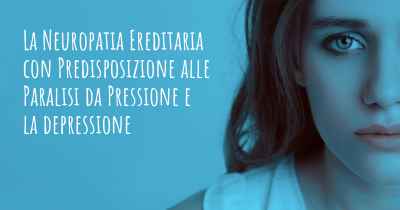 La Neuropatia Ereditaria con Predisposizione alle Paralisi da Pressione e la depressione